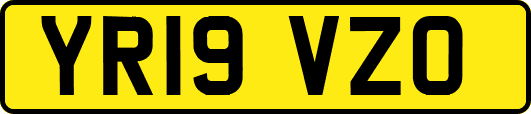 YR19 VZO